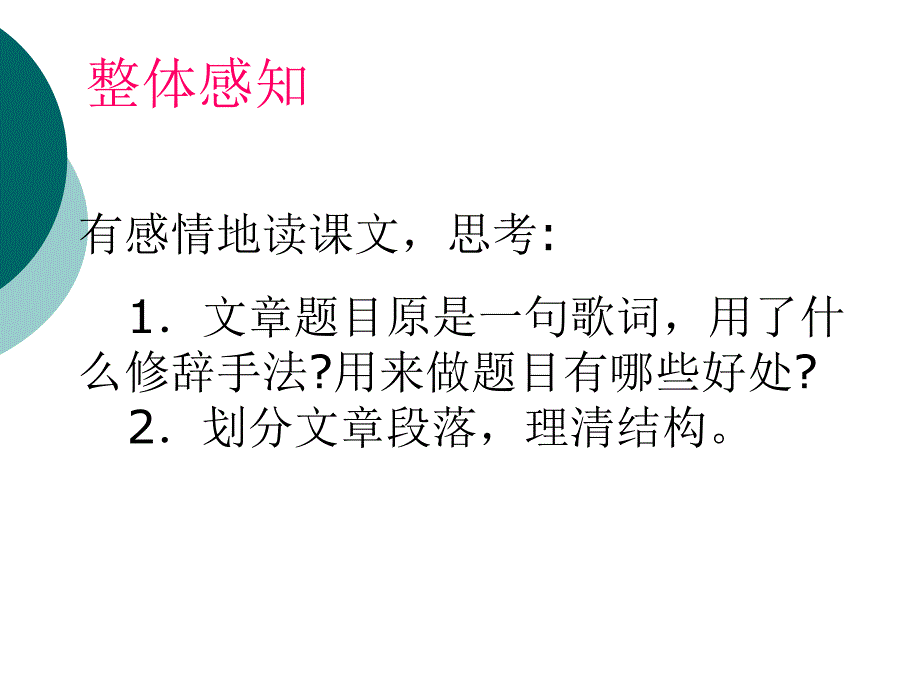 整体感知

有感情地读课文，思考:

1．文章题目原是一句歌词，用了什么修辞手法?用来做题目有哪些好处?

2．划分文章段落，理清结构。